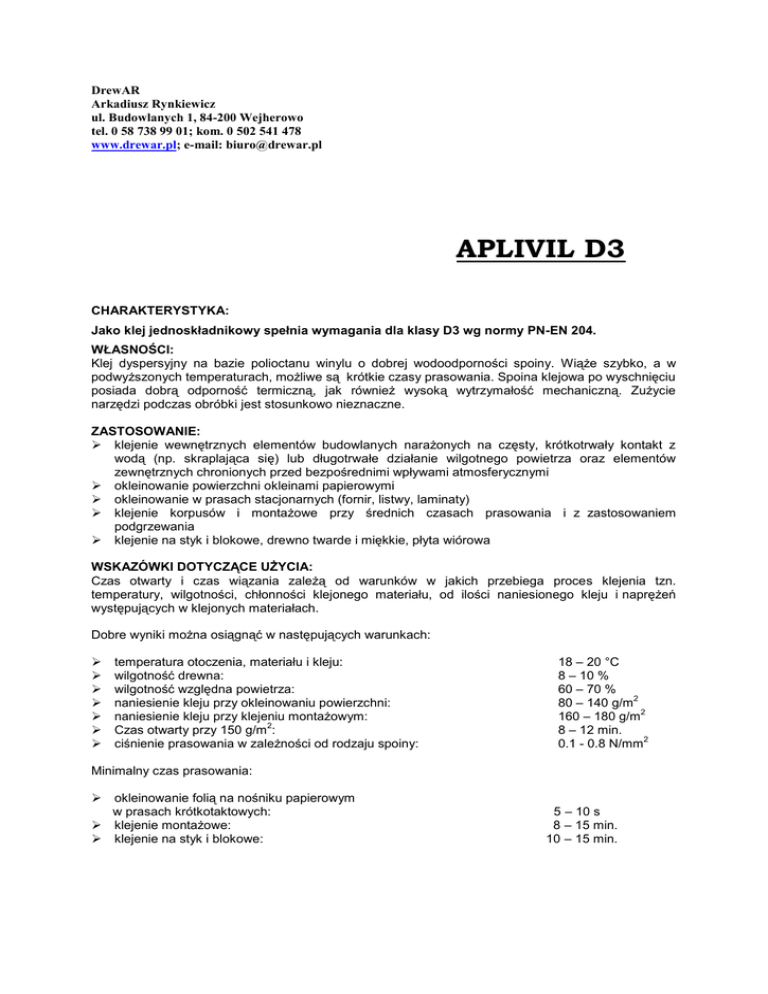 DrewAR
Arkadiusz Rynkiewicz
ul. Budowlanych 1, 84-200 Wejherowo
tel. 0 58 738 99 01; kom. 0 502 541 478
www.drewar.pl; e-mail: biuro@drewar.pl

APLIVIL D3

CHARAKTERYSTYKA:
Jako klej jednoskładnikowy spełnia wymagania dla klasy D3 wg normy PN-EN 204.

WŁASNOŚCI:
Klej dyspersyjny na bazie polioctanu winylu o dobrej wodoodporności spoiny. Wiąże szybko, a w podwyższonych temperaturach, możliwe są krótkie czasy prasowania. Spoina klejowa po wyschnięciu posiada dobrą odporność termiczną, jak również wysoką wytrzymałość mechaniczną. Zużycie narzędzi podczas obróbki jest stosunkowo nieznaczne.

ZASTOSOWANIE:
➢ klejenie wewnętrznych elementów budowlanych narażonych na częsty, krótkotrwały kontakt z wodą (np. skraplająca się) lub długotrwałe działanie wilgotnego powietrza oraz elementów zewnętrznych chronionych przed bezpośrednimi wpływami atmosferycznymi
➢ okleinowanie powierzchni okleinami papierowymi
➢ okleinowanie w prasach stacjonarnych (fornir, listwy, laminaty)
➢ klejenie korpusów i montażowe przy średnich czasach prasowania i z zastosowaniem podgrzewania
➢ klejenie na styk i blokowe, drewno twarde i miękkie, płyta wiórowa

WSKAZÓWKI DOTYCZĄCE UŻYCIA:
Czas otwarty i czas wiązania zależą od warunków w jakich przebiega proces klejenia tzn. temperatury, wilgotności, chłonności klejonego materiału, od ilości naniesionego kleju i naprężeń występujących w klejonych materiałach.

Dobre wyniki można osiągnąć w następujących warunkach:

➢ temperatura otoczenia, materiału i kleju: 18 – 20 °C
➢ wilgotność drewna: 8 – 10 %
➢ wilgotność względna powietrza: 60 – 70 %
➢ naniesienie kleju przy okleinowaniu powierzchni: 80 – 140 g/m$^2$
➢ naniesienie kleju przy klejeniu montażowym: 160 – 180 g/m$^2$
➢ Czas otwarty przy 150 g/m$^2$: 8 – 12 min.
➢ ciśnienie prasowania w zależności od rodzaju spoiny: 0.1 - 0.8 N/mm$^2$

Minimalny czas prasowania:

➢ okleinowanie folią na nośniku papierowym w prasach krótkotaktowych: 5 – 10 s
➢ klejenie montażowe: 8 – 15 min.
➢ klejenie na styk i blokowe: 10 – 15 min.